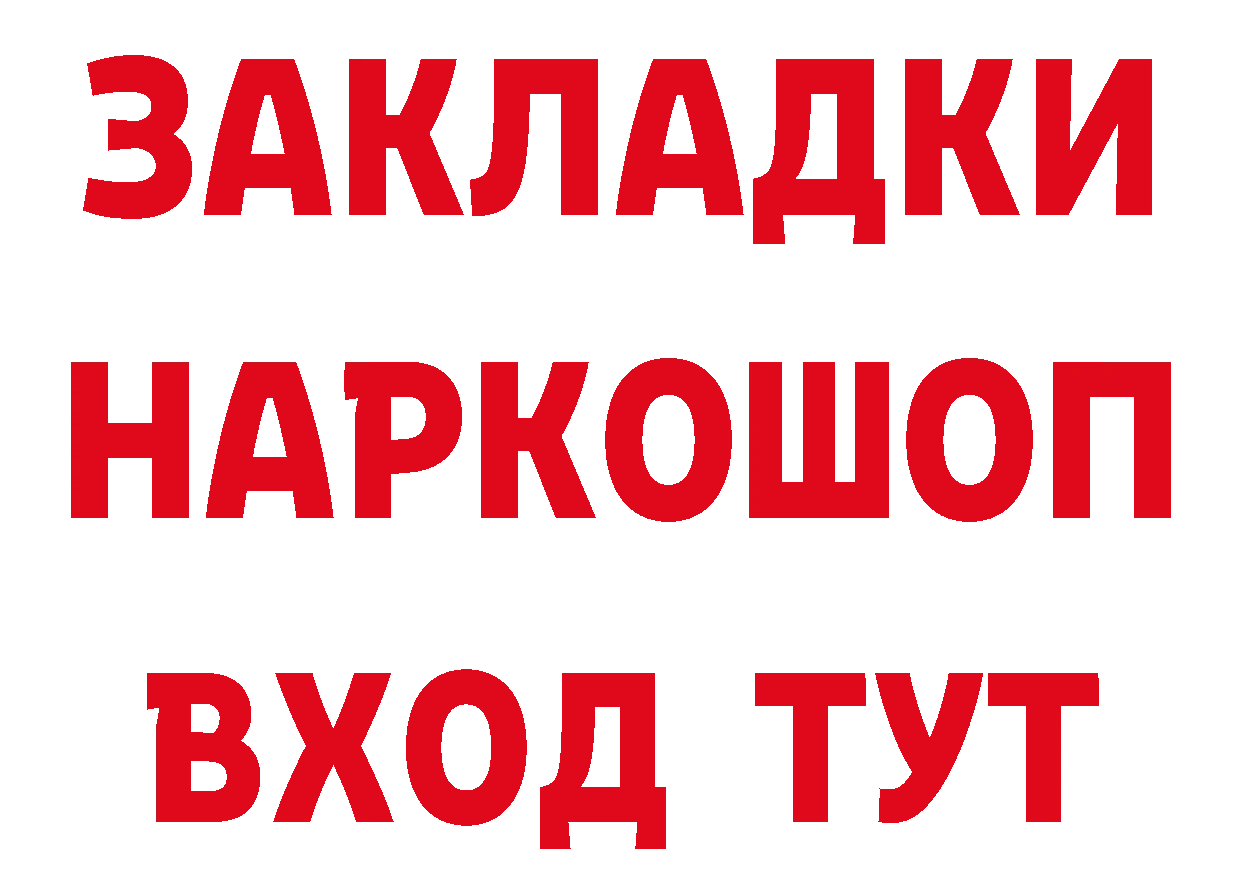 ЗАКЛАДКИ НАРКОШОП ВХОД ТУТ